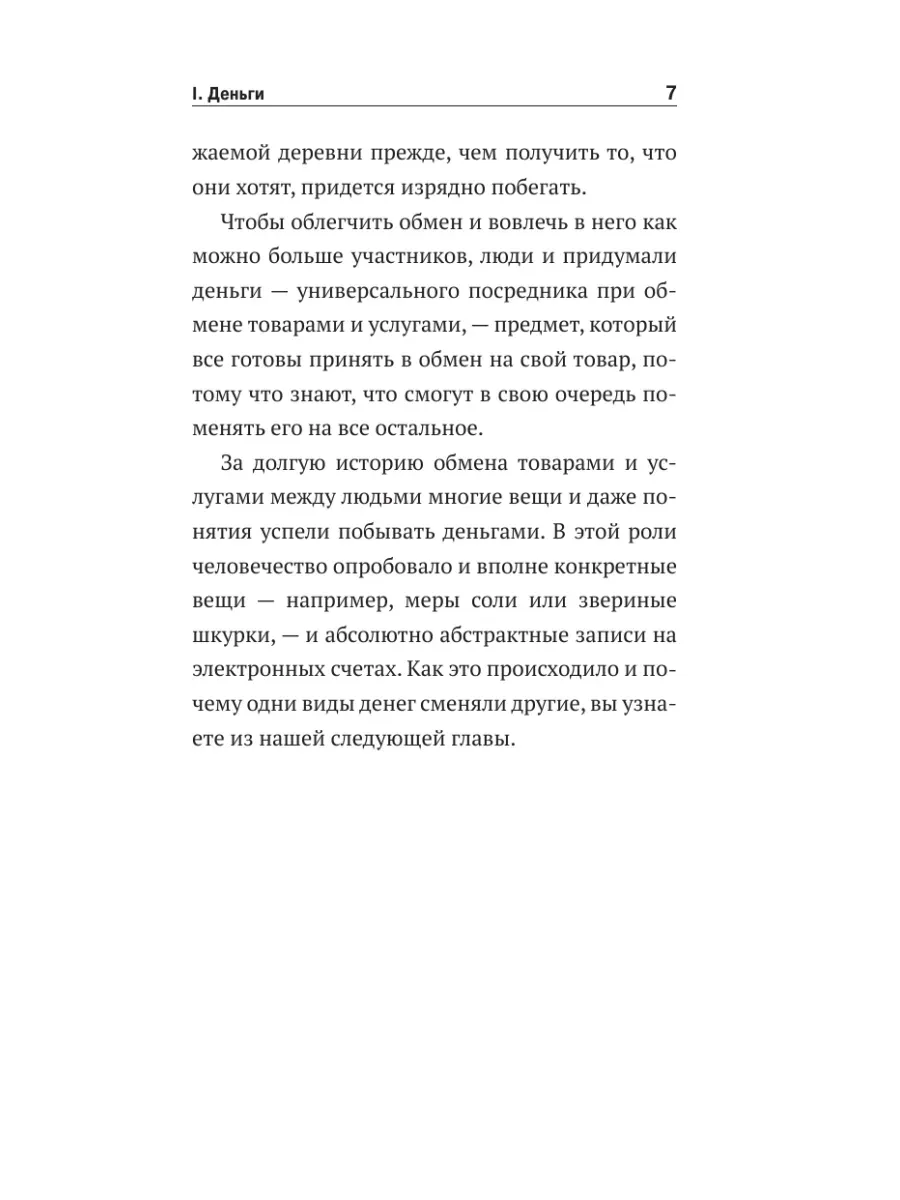 I. Деньги 7

жаемой деревни прежде, чем получить то, что они хотят, придется изрядно побегать.

Чтобы облегчить обмен и вовлечь в него как можно больше участников, люди и придумали деньги — универсального посредника при обмене товарами и услугами, — предмет, который все готовы принять в обмен на свой товар, потому что знают, что смогут в свою очередь поменять его на все остальное.

За долгую историю обмена товарами и услугами между людьми многие вещи и даже понятия успели побывать деньгами. В этой роли человечество опробовало и вполне конкретные вещи — например, меры соли или звериные шкурки, — и абсолютно абстрактные записи на электронных счетах. Как это происходило и почему одни виды денег сменяли другие, вы узнаете из нашей следующей главы.